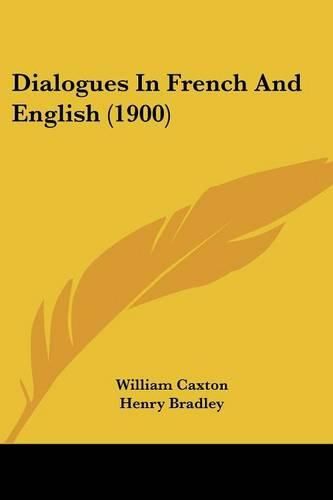 Dialogues In French And English (1900)

William Caxton
Henry Bradley